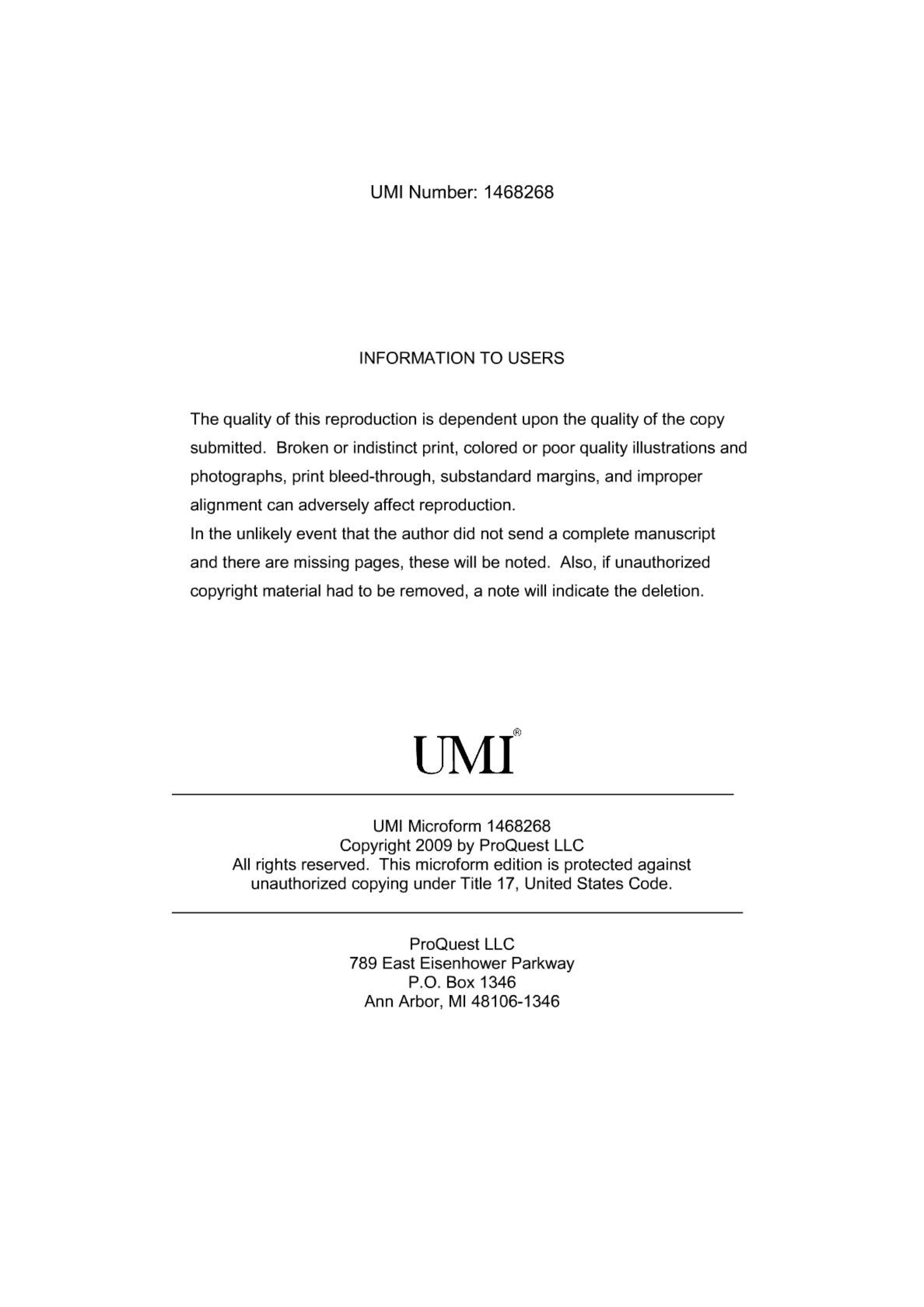 UMI Number: 1468268

INFORMATION TO USERS

The quality of this reproduction is dependent upon the quality of the copy submitted. Broken or indistinct print, colored or poor quality illustrations and photographs, print bleed-through, substandard margins, and improper alignment can adversely affect reproduction.
In the unlikely event that the author did not send a complete manuscript and there are missing pages, these will be noted. Also, if unauthorized copyright material had to be removed, a note will indicate the deletion.

UMI®

UMI Microform 1468268
Copyright 2009 by ProQuest LLC
All rights reserved. This microform edition is protected against unauthorized copying under Title 17, United States Code.

ProQuest LLC
789 East Eisenhower Parkway
P.O. Box 1346
Ann Arbor, MI 48106-1346